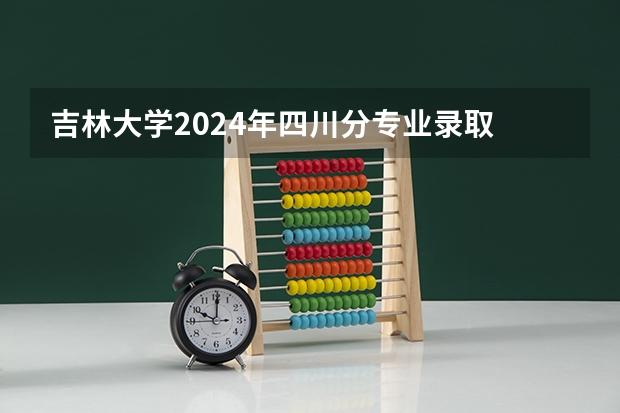 吉林大学2024年四川分专业录取

12
1
2
3
4
5
6
7
8
9
10
11